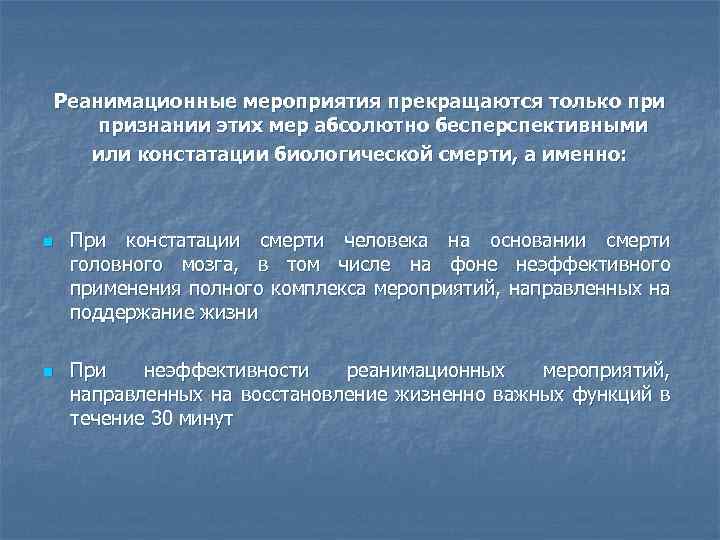 Реанимационные мероприятия прекращаются только при признании этих мер абсолютно бесперспективными или констатации биологической смерти, а именно:

При констатации смерти человека на основании смерти головного мозга, в том числе на фоне неэффективного применения полного комплекса мероприятий, направленных на поддержание жизни

При неэффективности реанимационных мероприятий, направленных на восстановление жизненно важных функций в течение 30 минут